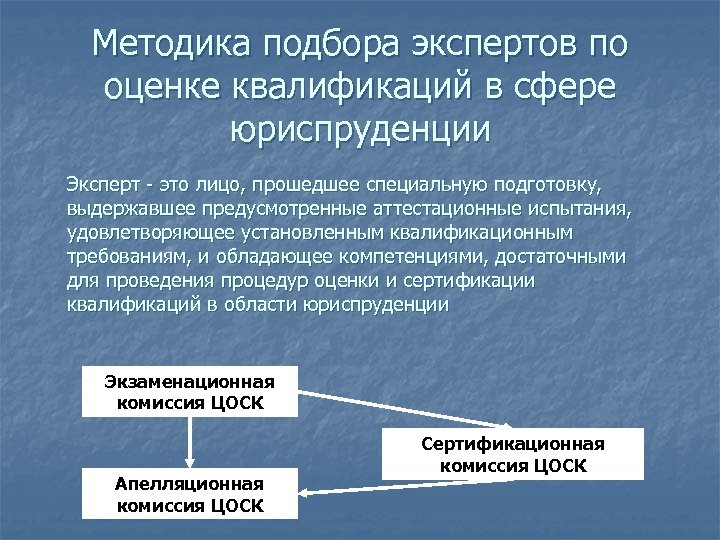 Методика подбора экспертов по оценке квалификаций в сфере юриспруденции

Эксперт - это лицо, прошедшее специальную подготовку, выдержавшее предусмотренные аттестационные испытания, удовлетворяющее установленным квалификационным требованиям, и обладающее компетенциями, достаточными для проведения процедур оценки и сертификации квалификаций в области юриспруденции

Экзаменационная комиссия ЦОСК

Сертификационная комиссия ЦОСК

Апелляционная комиссия ЦОСК